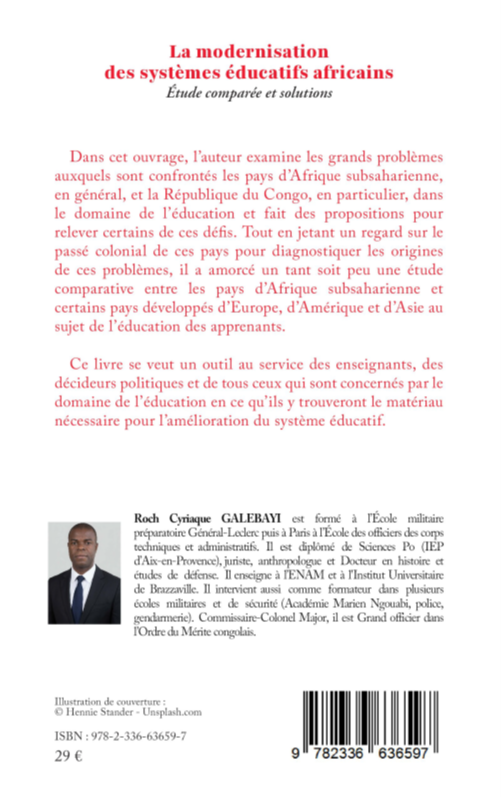 La modernisation des systèmes éducatifs africains
Étude comparée et solutions

Dans cet ouvrage, l'auteur examine les grands problèmes auxquels sont confrontés les pays d'Afrique subsaharienne, en général, et la République du Congo, en particulier, dans le domaine de l'éducation et fait des propositions pour relever certains de ces défis. Tout en jetant un regard sur le passé colonial de ces pays pour diagnostiquer les origines de ces problèmes, il a amorcé un tant soit peu une étude comparative entre les pays d'Afrique subsaharienne et certains pays développés d'Europe, d'Amérique et d'Asie au sujet de l'éducation des apprenants.

Ce livre se veut un outil au service des enseignants, des décideurs politiques et de tous ceux qui sont concernés par le domaine de l'éducation en ce qu'ils y trouveront le matériau nécessaire pour l'amélioration du système éducatif.

Roch Cyriaque GALEBAYI est formé à l'École militaire préparatoire Général-Leclerc puis à Paris à l'École des officiers des corps techniques et administratifs. Il est diplômé de Sciences Po (IEP d'Aix-en-Provence), juriste, anthropologue et Docteur en histoire et études de défense. Il enseigne à l'ENAM et à l'Institut Universitaire de Brazzaville. Il intervient aussi comme formateur dans plusieurs écoles militaires et de sécurité (Académie Marien Ngouabi, police, gendarmerie). Commissaire-Colonel Major, il est Grand officier dans l'Ordre du Mérite congolais.

Illustration de couverture :
© Hennie Stander - Unsplash.com

ISBN : 978-2-336-63659-7
29 €

9 782336 636597